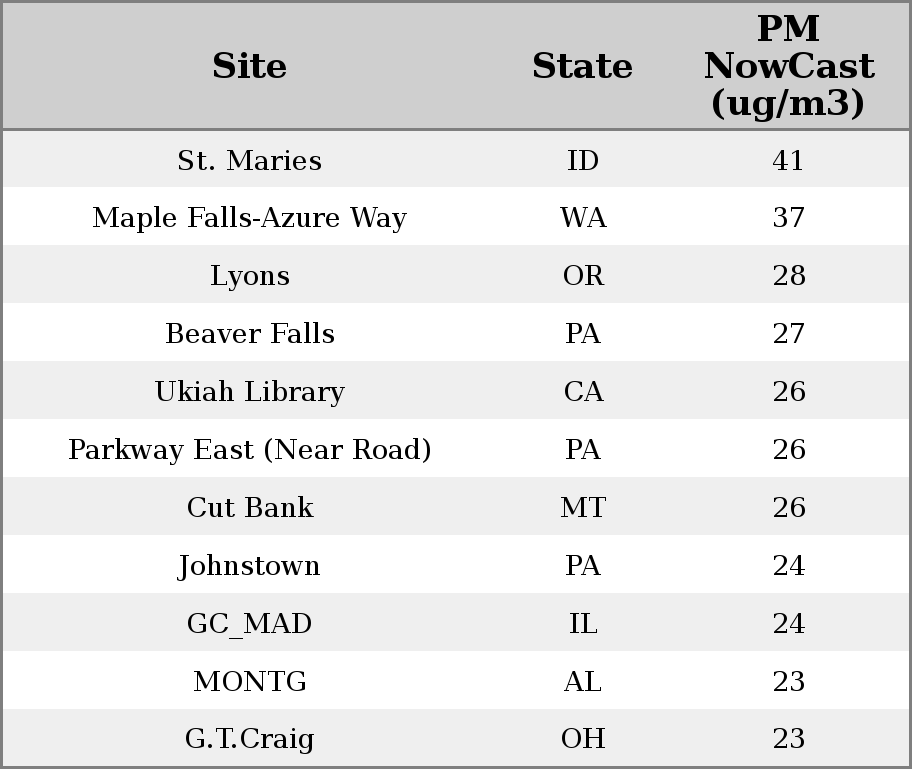 | Site | State | PM NowCast (ug/m3) |
|---|---|---|
| St. Maries | ID | 41 |
| Maple Falls-Azure Way | WA | 37 |
| Lyons | OR | 28 |
| Beaver Falls | PA | 27 |
| Ukiah Library | CA | 26 |
| Parkway East (Near Road) | PA | 26 |
| Cut Bank | MT | 26 |
| Johnstown | PA | 24 |
| GC_MAD | IL | 24 |
| MONTG | AL | 23 |
| G.T.Craig | OH | 23 |